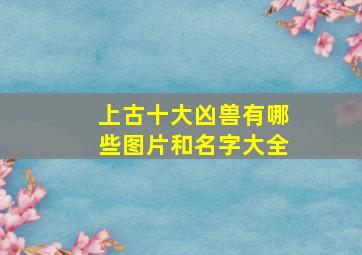 上古十大凶兽有哪些图片和名字大全